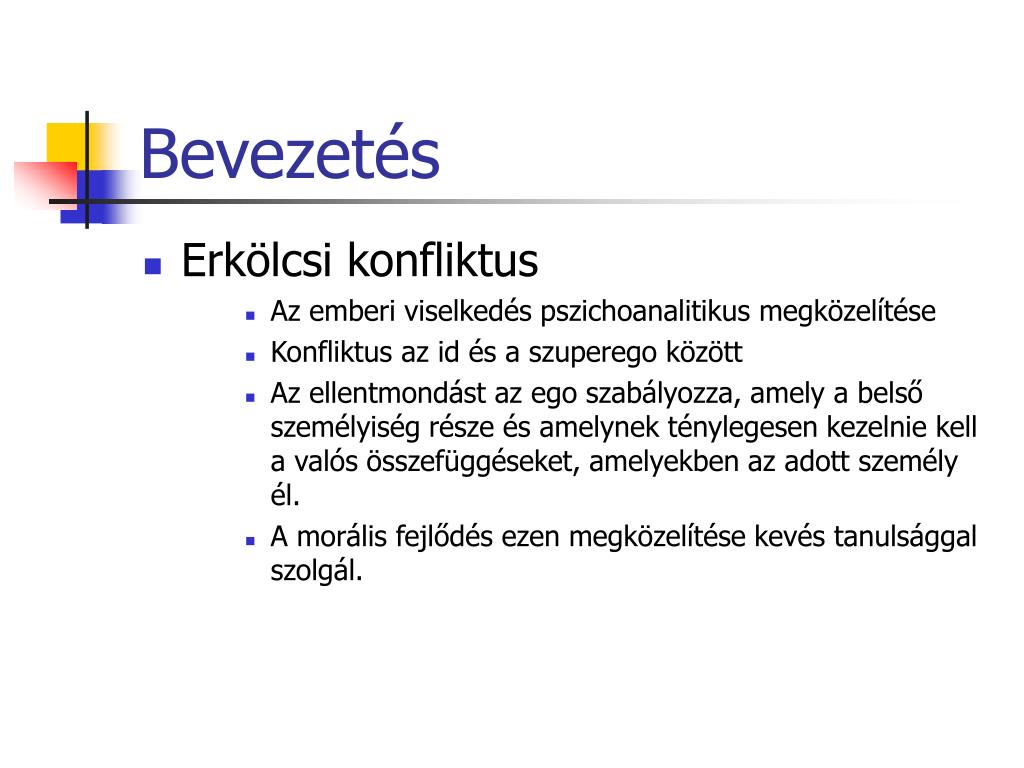 Bevezetés

• Erkölcsi konfliktus
• Az emberi viselkedés pszichoanalitikus megközelítése
• Konfliktus az id és a szuperego között
• Az ellentmondást az ego szabályozza, amely a belső személyiség része és amelynek ténylegesen kezelnie kell a valós összefüggéseket, amelyekben az adott személy él.
• A morális fejlődés ezen megközelítése kevés tanulsággal szolgál.